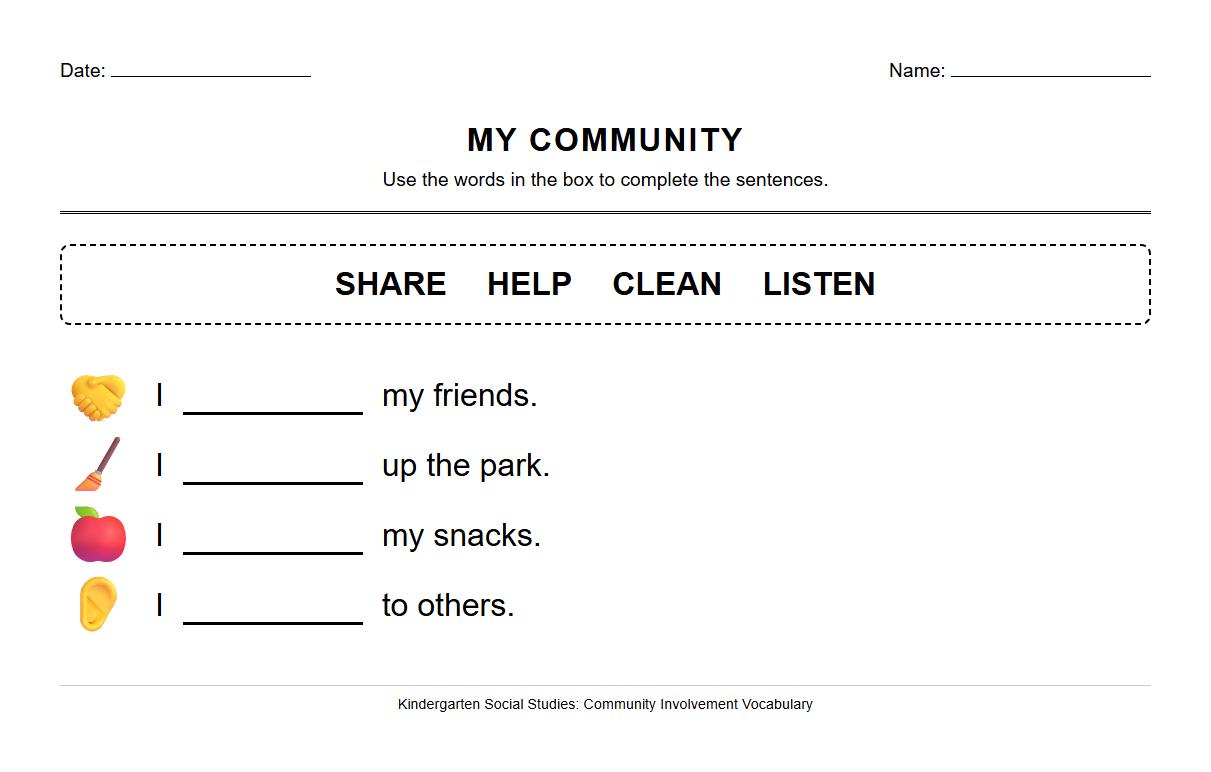 Date: ____________ Name: ____________

MY COMMUNITY

Use the words in the box to complete the sentences.

SHARE HELP CLEAN LISTEN

I __________ my friends.

I __________ up the park.

I __________ my snacks.

I __________ to others.

Kindergarten Social Studies: Community Involvement Vocabulary